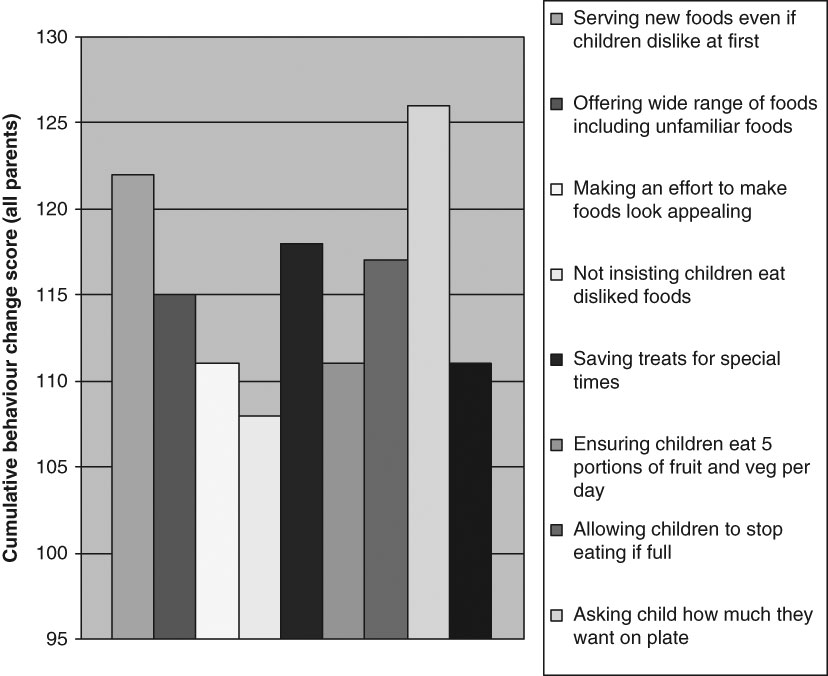 Cumulative behaviour change score (all parents)

130
125
120
115
110
105
100
95

Serving new foods even if children dislike at first

Offering wide range of foods including unfamiliar foods

Making an effort to make foods look appealing

Not insisting children eat disliked foods

Saving treats for special times

Ensuring children eat 5 portions of fruit and veg per day

Allowing children to stop eating if full

Asking child how much they want on plate